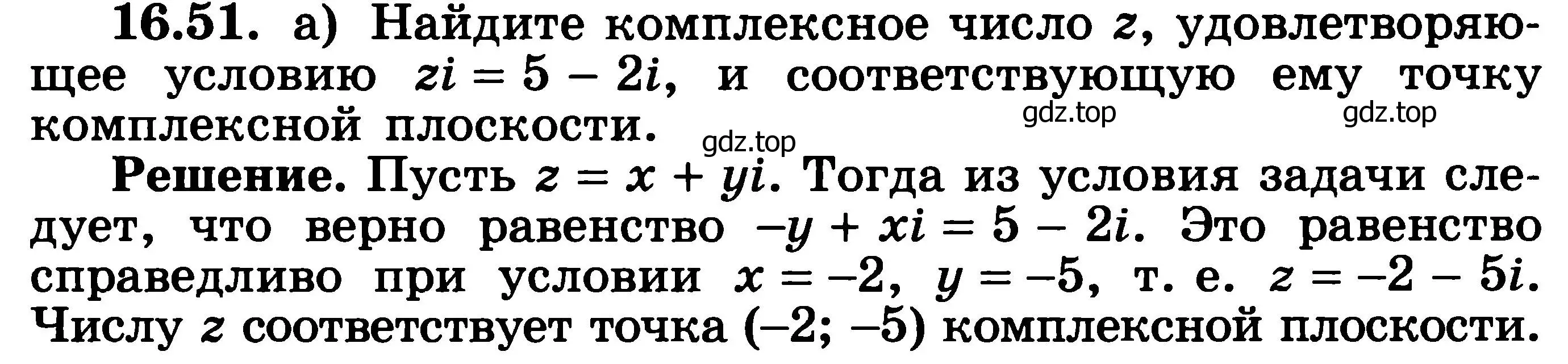 16.51. а) Найдите комплексное число $z$, удовлетворяющее условию $zi = 5 - 2i$, и соответствующую ему точку комплексной плоскости.

gdz.top gdz.top gdz.top

Решение. Пусть $z = x + yi$. Тогда из условия задачи следует, что верно равенство $-y + xi = 5 - 2i$. Это равенство справедливо при условии $x = -2$, $y = -5$, т. е. $z = -2 - 5i$. Числу $z$ соответствует точка $(-2; -5)$ комплексной плоскости.